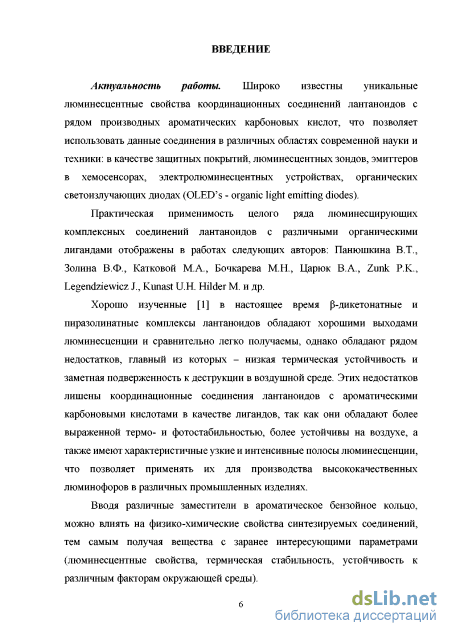 ВВЕДЕНИЕ

Актуальность работы. Широко известны уникальные люминесцентные свойства координационных соединений лантаноидов с рядом производных ароматических карбоновых кислот, что позволяет использовать данные соединения в различных областях современной науки и техники: в качестве защитных покрытий, люминесцентных зондов, эмиттеров в хемосенсорах, электролюминесцентных устройствах, органических светоизлучающих диодах (OLED's - organic light emitting diodes).

Практическая применимость целого ряда люминесцирующих комплексных соединений лантаноидов с различными органическими лигандами отображены в работах следующих авторов: Панюшкина В.Т., Золина В.Ф., Катковой М.А., Бочкарева М.Н., Царюк В.А., Zunk P.K., Legendziewicz J., Kunast U.H. Hilder M. и др.

Хорошо изученные [1] в настоящее время β-дикетонатные и пиразолинатные комплексы лантаноидов обладают хорошими выходами люминесценции и сравнительно легко получаемы, однако обладают рядом недостатков, главный из которых – низкая термическая устойчивость и заметная подверженность к деструкции в воздушной среде. Этих недостатков лишены координационные соединения лантаноидов с ароматическими карбоновыми кислотами в качестве лигандов, так как они обладают более выраженной термо- и фотостабильностью, более устойчивы на воздухе, а также имеют характеристичные узкие и интенсивные полосы люминесценции, что позволяет применять их для производства высококачественных люминофоров в различных промышленных изделиях.

Вводя различные заместители в ароматическое бензойное кольцо, можно влиять на физико-химические свойства синтезируемых соединений, тем самым получая вещества с заранее интересующими параметрами (люминесцентные свойства, термическая стабильность, устойчивость к различным факторам окружающей среды).

6

dsLib.net
библиотека диссертаций